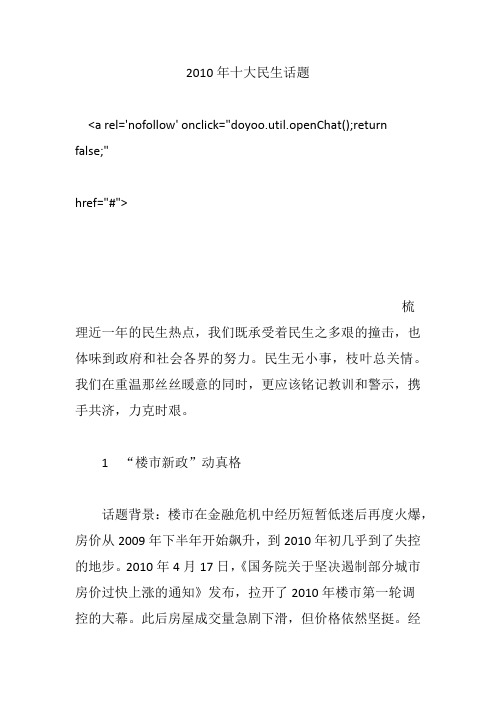 2010 年十大民生话题

<a rel='nofollow' onclick="doyoo.util.openChat();return false;"

href="#">

梳理近一年的民生热点，我们既承受着民生之多艰的撞击，也体味到政府和社会各界的努力。民生无小事，枝叶总关情。我们在重温那丝丝暖意的同时，更应该铭记教训和警示，携手共济，力克时艰。

1 “楼市新政”动真格

话题背景：楼市在金融危机中经历短暂低迷后再度火爆，房价从 2009 年下半年开始飙升，到 2010 年初几乎到了失控的地步。2010 年 4 月 17 日，《国务院关于坚决遏制部分城市房价过快上涨的通知》发布，拉开了 2010 年楼市第一轮调控的大幕。此后房屋成交量急剧下滑，但价格依然坚挺。经